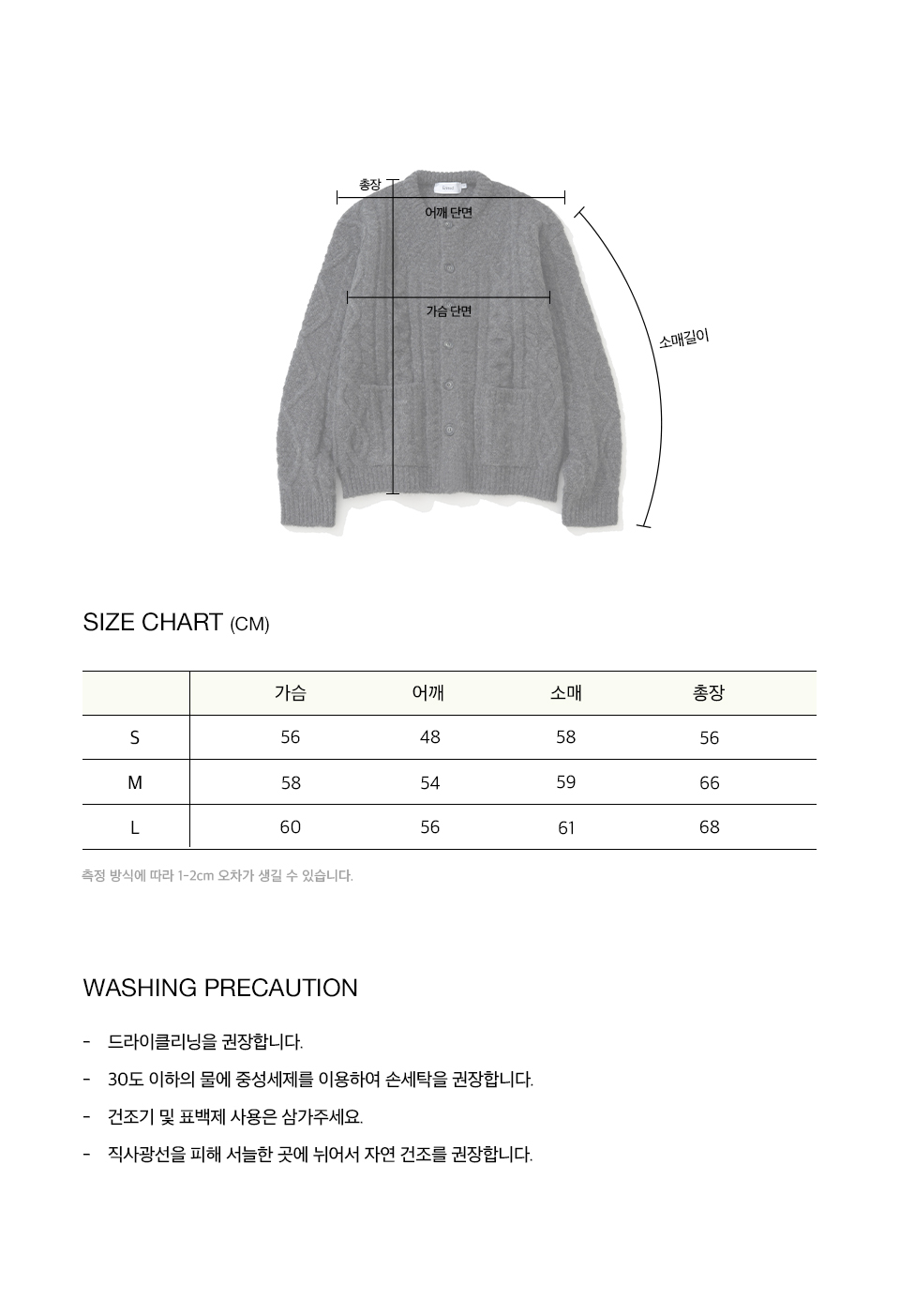 총장

어깨 단면

가슴 단면

소매길이

SIZE CHART (CM)

| | 가슴 | 어깨 | 소매 | 총장 |
|---|---|---|---|---|
| S | 56 | 48 | 58 | 56 |
| M | 58 | 54 | 59 | 66 |
| L | 60 | 56 | 61 | 68 |

측정 방식에 따라 1-2cm 오차가 생길 수 있습니다.

WASHING PRECAUTION

- 드라이클리닝을 권장합니다.
- 30도 이하의 물에 중성세제를 이용하여 손세탁을 권장합니다.
- 건조기 및 표백제 사용은 삼가주세요.
- 직사광선을 피해 서늘한 곳에 뉘어서 자연 건조를 권장합니다.